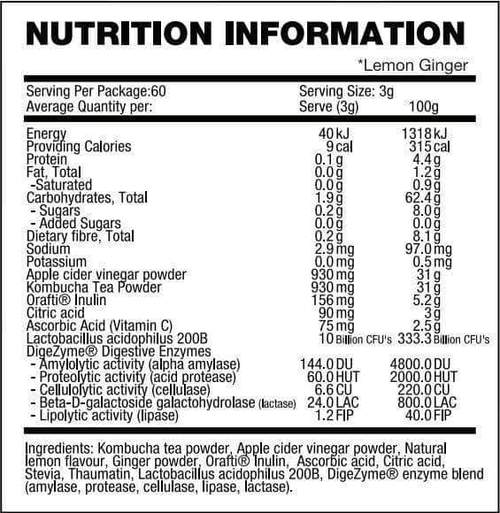 NUTRITION INFORMATION

*Lemon Ginger

Serving Per Package:60
Serving Size: 3g

| Average Quantity per: | Serve (3g) | 100g |
|---|---|---|
| Energy | 40 kJ | 1318 kJ |
| Providing Calories | 9 cal | 315 cal |
| Protein | 0.1 g | 4.4 g |
| Fat, Total | 0.0 g | 1.2 g |
| -Saturated | 0.0 g | 0.9 g |
| Carbohydrates, Total | 1.9 g | 62.4 g |
| - Sugars | 0.2 g | 8.0 g |
| - Added Sugars | 0.0 g | 0.0 g |
| Dietary fibre, Total | 0.2 g | 8.1 g |
| Sodium | 2.9 mg | 97.0 mg |
| Potassium | 0.0 mg | 0.5 mg |
| Apple cider vinegar powder | 930 mg | 31 g |
| Kombucha Tea Powder | 930 mg | 31 g |
| Orafti® Inulin | 156 mg | 5.2 g |
| Citric acid | 90 mg | 3 g |
| Ascorbic Acid (Vitamin C) | 75 mg | 2.5 g |
| Lactobacillus acidophilus 200B | 10 Billion CFU's | 333.3 Billion CFU's |
| DigeZyme® Digestive Enzymes | | |
| - Amylolytic activity (alpha amylase) | 144.0 DU | 4800.0 DU |
| - Proteolytic activity (acid protease) | 60.0 HUT | 2000.0 HUT |
| - Cellulolytic activity (cellulase) | 6.6 CU | 220.0 CU |
| - Beta-D-galactoside galactohydrolase (lactase) | 24.0 LAC | 800.0 LAC |
| - Lipolytic activity (lipase) | 1.2 FIP | 40.0 FIP |

Ingredients: Kombucha tea powder, Apple cider vinegar powder, Natural lemon flavour, Ginger powder, Orafti® Inulin, Ascorbic acid, Citric acid, Stevia, Thaumatin, Lactobacillus acidophilus 200B, DigeZyme® enzyme blend (amylase, protease, cellulase, lipase, lactase).